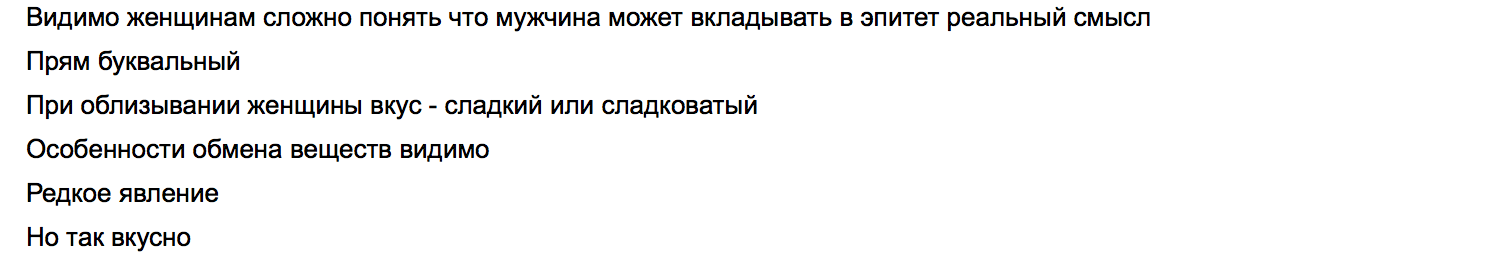 Видимо женщинам сложно понять что мужчина может вкладывать в эпитет реальный смысл

Прям буквальный

При облизывании женщины вкус - сладкий или сладковатый

Особенности обмена веществ видимо

Редкое явление

Но так вкусно